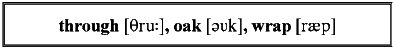 through [θruː], oak [əʊk], wrap [ræp]